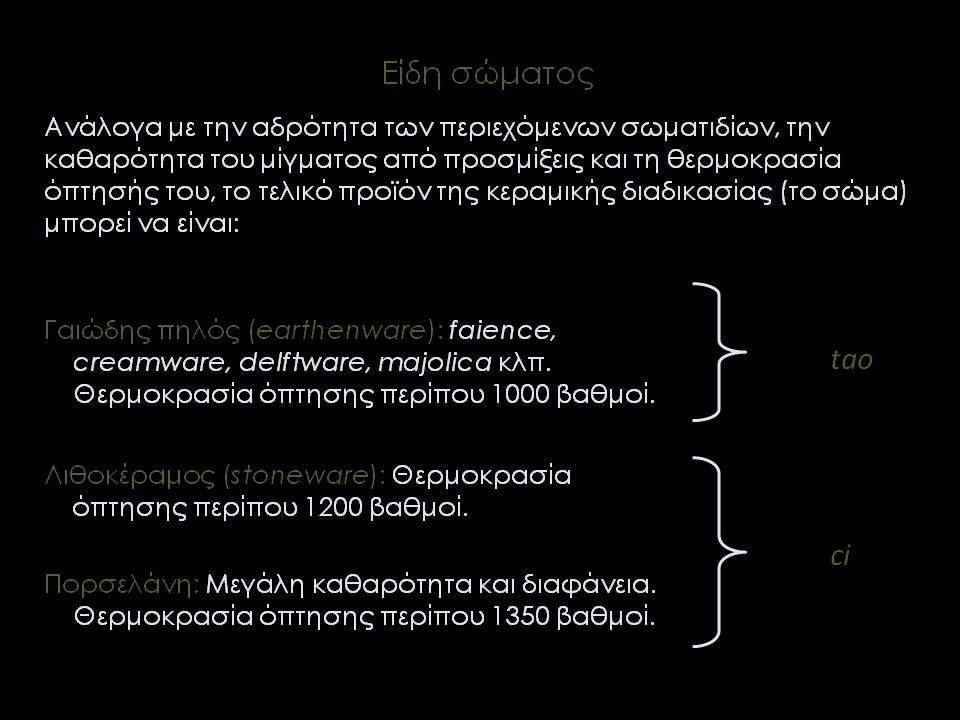 Είδη σώματος

Ανάλογα με την αδρότητα των περιεχόμενων σωματιδίων, την καθαρότητα του μίγματος από προσμίξεις και τη θερμοκρασία όπτησής του, το τελικό προϊόν της κεραμικής διαδικασίας (το σώμα) μπορεί να είναι:

Γαιώδης πηλός (earthenware): faience, creamware, delftware, majolica κλπ. Θερμοκρασία όπτησης περίπου 1000 βαθμοί.

tao

Λιθοκέραμος (stoneware): Θερμοκρασία όπτησης περίπου 1200 βαθμοί.

Πορσελάνη: Μεγάλη καθαρότητα και διαφάνεια. Θερμοκρασία όπτησης περίπου 1350 βαθμοί.

ci